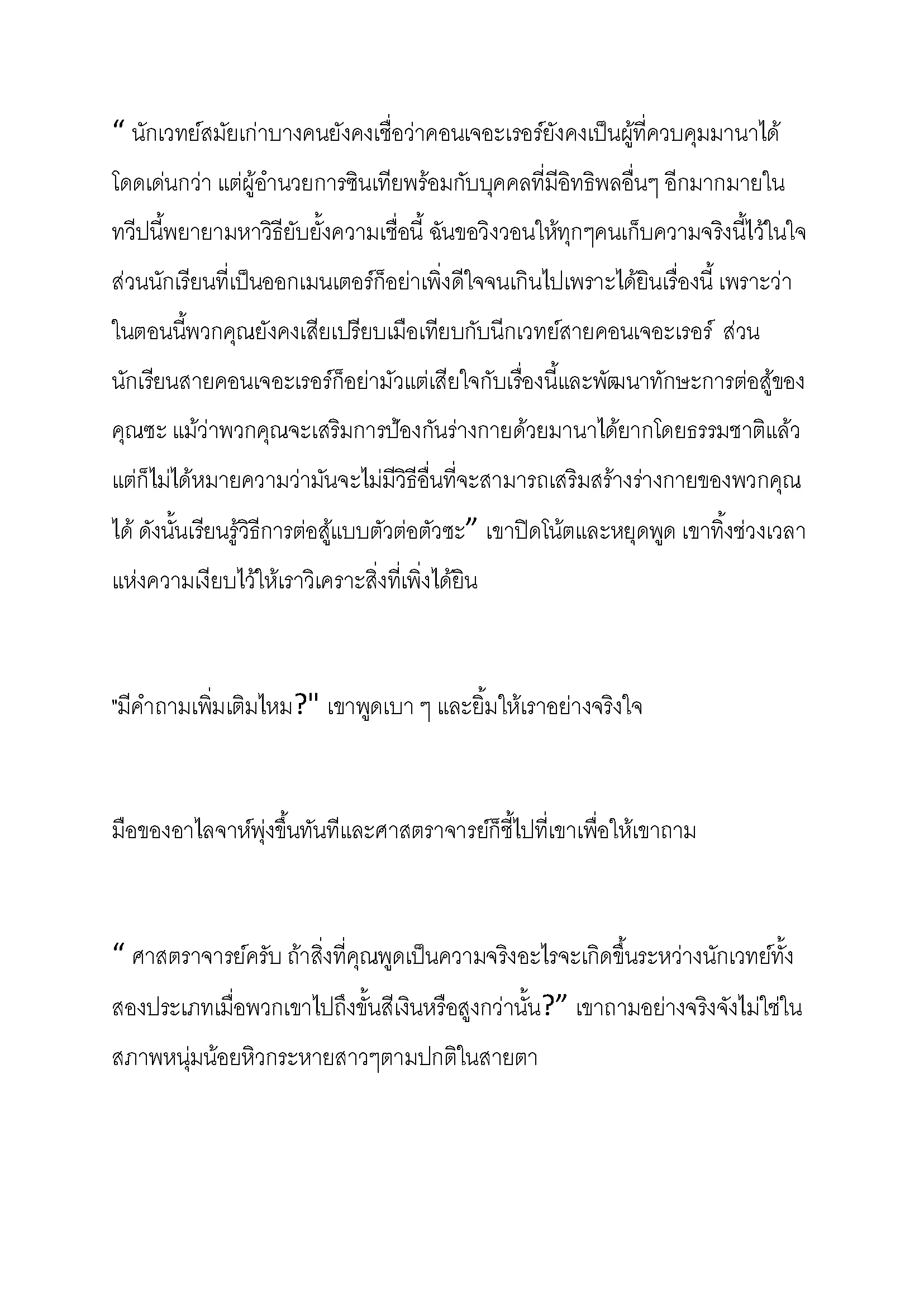 “ นักเวทย์สมัยเก่าบางคนยังคงเชื่อว่าคอนเจอะเรอร์ยังคงเป็นผู้ที่ควบคุมมานาได้โดดเด่นกว่า แต่ผู้อำนวยการซินเทียพร้อมกับบุคคลที่มีอิทธิพลอื่นๆ อีกมากมายในทวีปนี้พยายามหาวิธียับยั้งความเชื่อนี้ ฉันขอวิงวอนให้ทุกๆคนเก็บความจริงนี้ไว้ในใจ ส่วนนักเรียนที่เป็นออกเมนเตอร์ก็อย่าเพิ่งดีใจจนเกินไปเพราะได้ยินเรื่องนี้ เพราะว่าในตอนนี้พวกคุณยังคงเสียเปรียบเมื่อเทียบกับนีกเวทย์สายคอนเจอะเรอร์ ส่วนนักเรียนสายคอนเจอะเรอร์ก็อย่ามัวแต่เสียใจกับเรื่องนี้และพัฒนาทักษะการต่อสู้ของคุณซะ แม้ว่าพวกคุณจะเสริมการป้องกันร่างกายด้วยมานาได้ยากโดยธรรมชาติแล้ว แต่ก็ไม่ได้หมายความว่ามันจะไม่มีวิธีอื่นที่จะสามารถเสริมสร้างร่างกายของพวกคุณได้ ดังนั้นเรียนรู้วิธีการต่อสู้แบบตัวต่อตัวซะ” เขาปิดโน้ตและหยุดพูด เขาทิ้งช่วงเวลาแห่งความเงียบไว้ให้เราวิเคราะสิ่งที่เพิ่งได้ยิน

"มีคำถามเพิ่มเติมไหม?" เขาพูดเบา ๆ และยิ้มให้เราอย่างจริงใจ

มือของอาไลจาห์พุ่งขึ้นทันทีและศาสตราจารย์ก็ชี้ไปที่เขาเพื่อให้เขาถาม

“ ศาสตราจารย์ครับ ถ้าสิ่งที่คุณพูดเป็นความจริงอะไรจะเกิดขึ้นระหว่างนักเวทย์ทั้งสองประเภทเมื่อพวกเขาไปถึงขั้นสีเงินหรือสูงกว่านั้น?” เขาถามอย่างจริงจังไม่ใช่ในสภาพหนุ่มน้อยหิวกระหายสาวๆตามปกติในสายตา